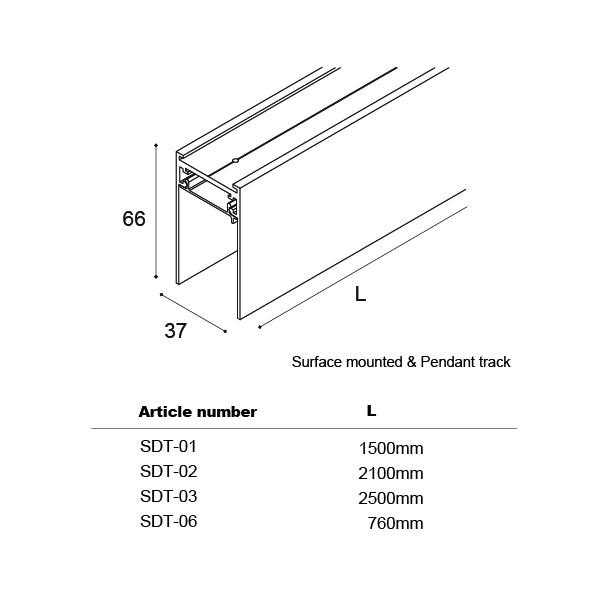 66

37

L

Surface mounted & Pendant track

| Article number | L |
|---|---|
| SDT-01 | 1500mm |
| SDT-02 | 2100mm |
| SDT-03 | 2500mm |
| SDT-06 | 760mm |